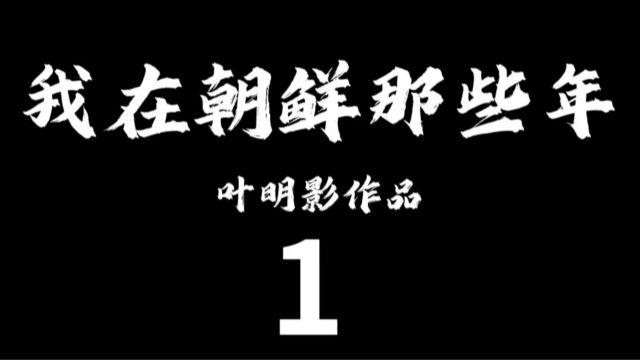 我在朝鲜那些年

叶明影作品

1